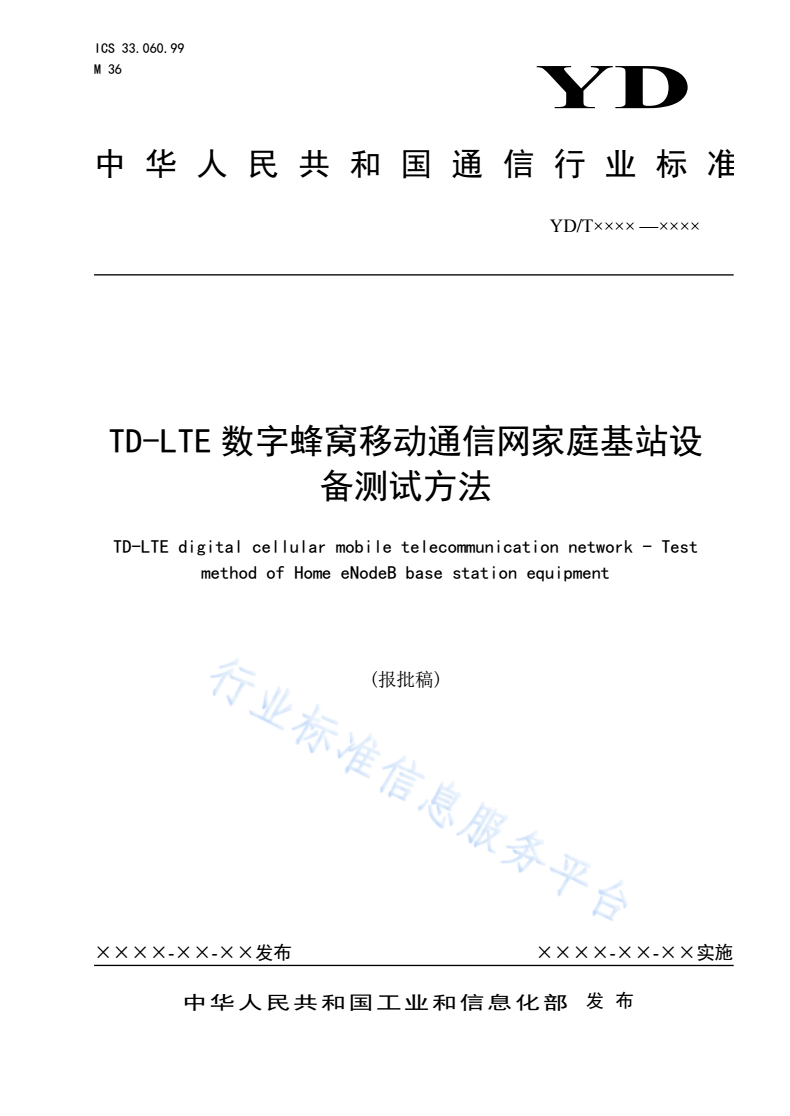 ICS 33.060.99
M 36

YD

中华人民共和国通信行业标准

YD/T×××× —××××

TD-LTE 数字蜂窝移动通信网家庭基站设备测试方法

TD-LTE digital cellular mobile telecommunication network - Test method of Home eNodeB base station equipment

(报批稿)

行业标准信息服务平台

××××-××-××发布

××××-××-××实施

中华人民共和国工业和信息化部 发布